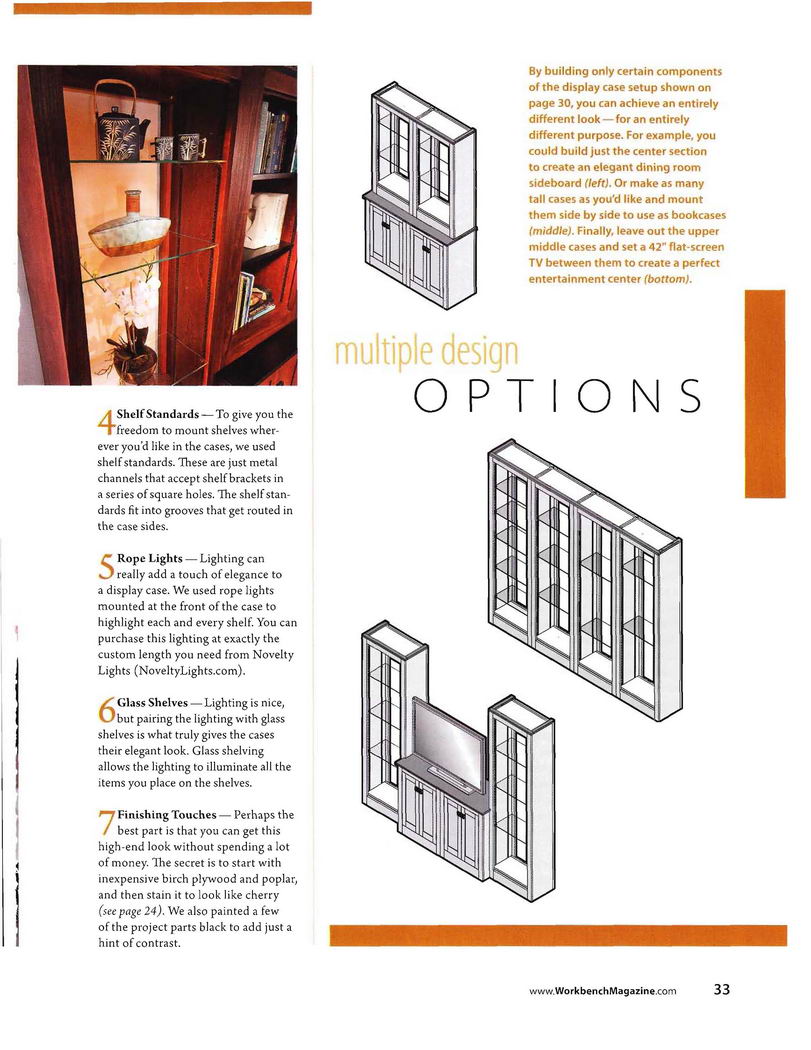 4 Shelf Standards — To give you the freedom to mount shelves wherever you'd like in the cases, we used shelf standards. These are just metal channels that accept shelf brackets in a series of square holes. The shelf standards fit into grooves that get routed in the case sides.

5 Rope Lights — Lighting can really add a touch of elegance to a display case. We used rope lights mounted at the front of the case to highlight each and every shelf. You can purchase this lighting at exactly the custom length you need from Novelty Lights (NoveltyLights.com).

6 Glass Shelves — Lighting is nice, but pairing the lighting with glass shelves is what truly gives the cases their elegant look. Glass shelving allows the lighting to illuminate all the items you place on the shelves.

7 Finishing Touches — Perhaps the best part is that you can get this high-end look without spending a lot of money. The secret is to start with inexpensive birch plywood and poplar, and then stain it to look like cherry (see page 24). We also painted a few of the project parts black to add just a hint of contrast.

By building only certain components of the display case setup shown on page 30, you can achieve an entirely different look — for an entirely different purpose. For example, you could build just the center section to create an elegant dining room sideboard (left). Or make as many tall cases as you'd like and mount them side by side to use as bookcases (middle). Finally, leave out the upper middle cases and set a 42" flat-screen TV between them to create a perfect entertainment center (bottom).

multiple design
OPTIONS

www.WorkbenchMagazine.com 33